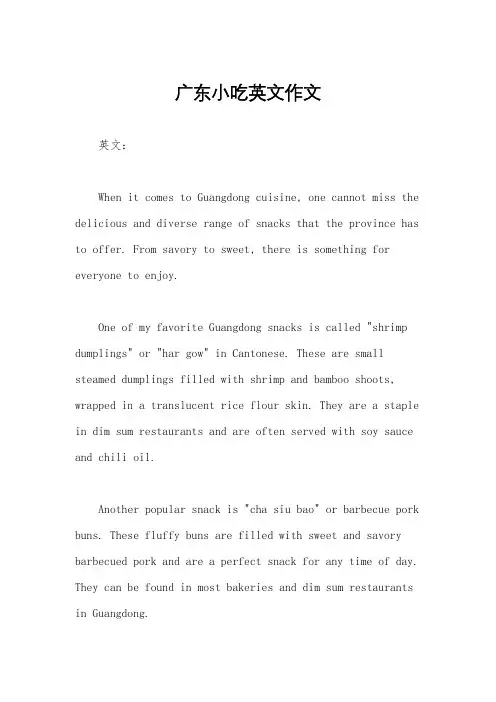 广东小吃英文作文

英文：

When it comes to Guangdong cuisine, one cannot miss the delicious and diverse range of snacks that the province has to offer. From savory to sweet, there is something for everyone to enjoy.

One of my favorite Guangdong snacks is called "shrimp dumplings" or "har gow" in Cantonese. These are small steamed dumplings filled with shrimp and bamboo shoots, wrapped in a translucent rice flour skin. They are a staple in dim sum restaurants and are often served with soy sauce and chili oil.

Another popular snack is "cha siu bao" or barbecue pork buns. These fluffy buns are filled with sweet and savory barbecued pork and are a perfect snack for any time of day. They can be found in most bakeries and dim sum restaurants in Guangdong.